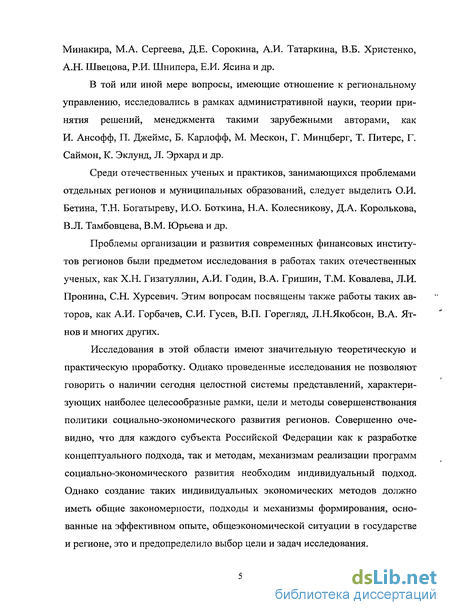 Минакира, М.А. Сергеева, Д.Е. Сорокина, А.И. Татаркина, В.Б. Христенко, А.Н. Швецова, Р.И. Шнипера, Е.И. Ясина и др.

В той или иной мере вопросы, имеющие отношение к региональному управлению, исследовались в рамках административной науки, теории принятия решений, менеджмента такими зарубежными авторами, как И. Ансофф, П. Джеймс, Б. Карлофф, М. Мескон, Г. Минцберг, Т. Питерс, Г. Саймон, К. Эклунд, Л. Эрхард и др.

Среди отечественных ученых и практиков, занимающихся проблемами отдельных регионов и муниципальных образований, следует выделить О.И. Бетина, Т.Н. Богатыреву, И.О. Боткина, Н.А. Колесникову, Д.А. Королькова, В.Л. Тамбовцева, В.М. Юрьева и др.

Проблемы организации и развития современных финансовых институтов регионов были предметом исследования в работах таких отечественных ученых, как Х.Н. Гизатуллин, А.И. Годин, В.А. Гришин, Т.М. Ковалева, Л.И. Пронина, С.Н. Хурсевич. Этим вопросам посвящены также работы таких авторов, как А.И. Горбачев, С.И. Гусев, В.П. Горегляд, Л.Н.Якобсон, В.А. Ятнов и многих других.

Исследования в этой области имеют значительную теоретическую и практическую проработку. Однако проведенные исследования не позволяют говорить о наличии сегодня целостной системы представлений, характеризующих наиболее целесообразные рамки, цели и методы совершенствования политики социально-экономического развития регионов. Совершенно очевидно, что для каждого субъекта Российской Федерации как к разработке концептуального подхода, так и методам, механизмам реализации программ социально-экономического развития необходим индивидуальный подход. Однако создание таких индивидуальных экономических методов должно иметь общие закономерности, подходы и механизмы формирования, основанные на эффективном опыте, общеэкономической ситуации в государстве и регионе, это и предопределило выбор цели и задач исследования.

5

dsLib.net
библиотека диссертаций